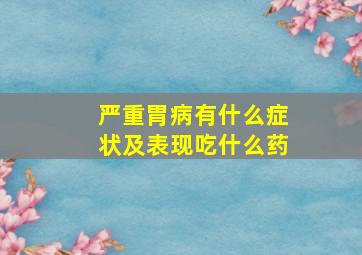 严重胃病有什么症状及表现吃什么药